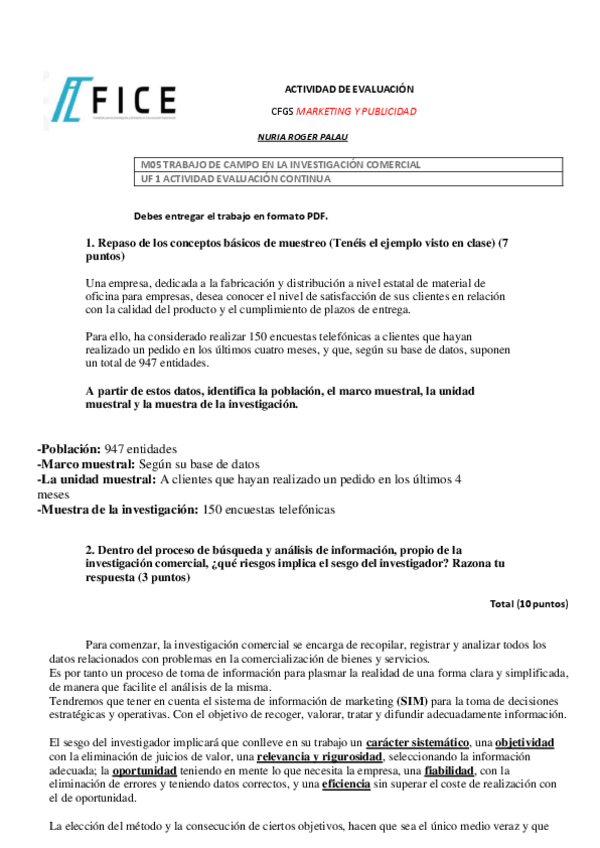 FICE

ACTIVIDAD DE EVALUACIÓN

CFGS MARKETING Y PUBLICIDAD

NURIA ROGER PALAU

| M05 TRABAJO DE CAMPO EN LA INVESTIGACIÓN COMERCIAL |
|---|
| UF 1 ACTIVIDAD EVALUACIÓN CONTINUA |

Debes entregar el trabajo en formato PDF.

1. Repaso de los conceptos básicos de muestreo (Tenéis el ejemplo visto en clase) (7 puntos)

Una empresa, dedicada a la fabricación y distribución a nivel estatal de material de oficina para empresas, desea conocer el nivel de satisfacción de sus clientes en relación con la calidad del producto y el cumplimiento de plazos de entrega.

Para ello, ha considerado realizar 150 encuestas telefónicas a clientes que hayan realizado un pedido en los últimos cuatro meses, y que, según su base de datos, suponen un total de 947 entidades.

A partir de estos datos, identifica la población, el marco muestral, la unidad muestral y la muestra de la investigación.

-Población: 947 entidades
-Marco muestral: Según su base de datos
-La unidad muestral: A clientes que hayan realizado un pedido en los últimos 4 meses
-Muestra de la investigación: 150 encuestas telefónicas

2. Dentro del proceso de búsqueda y análisis de información, propio de la investigación comercial, ¿qué riesgos implica el sesgo del investigador? Razona tu respuesta (3 puntos)

Total (10 puntos)

Para comenzar, la investigación comercial se encarga de recopilar, registrar y analizar todos los datos relacionados con problemas en la comercialización de bienes y servicios.
Es por tanto un proceso de toma de información para plasmar la realidad de una forma clara y simplificada, de manera que facilite el análisis de la misma.
Tendremos que tener en cuenta el sistema de información de marketing (SIM) para la toma de decisiones estratégicas y operativas. Con el objetivo de recoger, valorar, tratar y difundir adecuadamente información.

El sesgo del investigador implicará que conlleve en su trabajo un carácter sistemático, una objetividad con la eliminación de juicios de valor, una relevancia y rigurosidad, seleccionando la información adecuada; la oportunidad teniendo en mente lo que necesita la empresa, una fiabilidad, con la eliminación de errores y teniendo datos correctos, y una eficiencia sin superar el coste de realización con el de oportunidad.

La elección del método y la consecución de ciertos objetivos, hacen que sea el único medio veraz y que